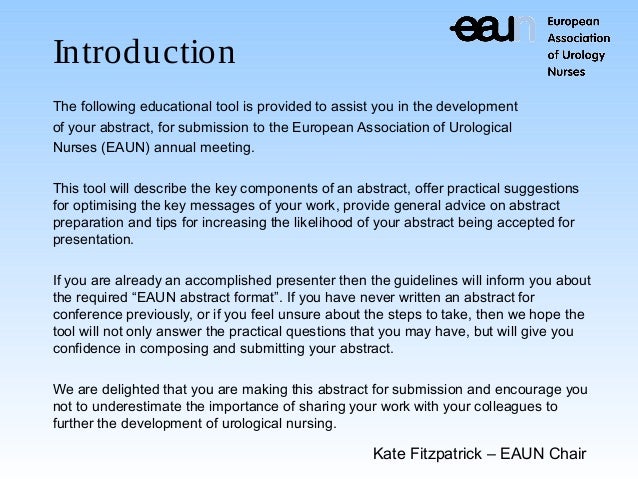 Introduction

eaun European Association of Urology Nurses

The following educational tool is provided to assist you in the development of your abstract, for submission to the European Association of Urological Nurses (EAUN) annual meeting.

This tool will describe the key components of an abstract, offer practical suggestions for optimising the key messages of your work, provide general advice on abstract preparation and tips for increasing the likelihood of your abstract being accepted for presentation.

If you are already an accomplished presenter then the guidelines will inform you about the required “EAUN abstract format”. If you have never written an abstract for conference previously, or if you feel unsure about the steps to take, then we hope the tool will not only answer the practical questions that you may have, but will give you confidence in composing and submitting your abstract.

We are delighted that you are making this abstract for submission and encourage you not to underestimate the importance of sharing your work with your colleagues to further the development of urological nursing.

Kate Fitzpatrick – EAUN Chair